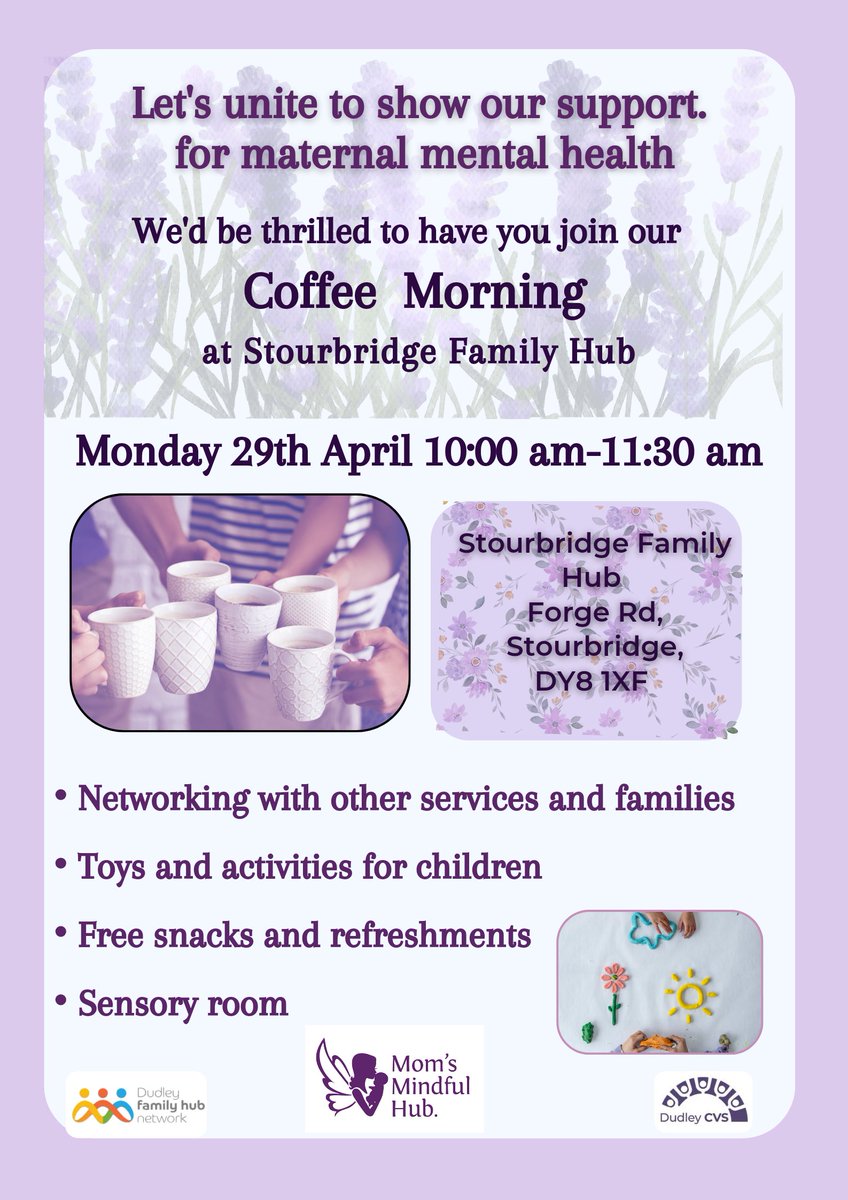 Let's unite to show our support. for maternal mental health

We'd be thrilled to have you join our

Coffee Morning

at Stourbridge Family Hub

Monday 29th April 10:00 am-11:30 am

Stourbridge Family Hub
Forge Rd, Stourbridge, DY8 1XF

• Networking with other services and families

• Toys and activities for children

• Free snacks and refreshments

• Sensory room

Dudley family hub network

Mom's Mindful Hub.

Dudley CVS